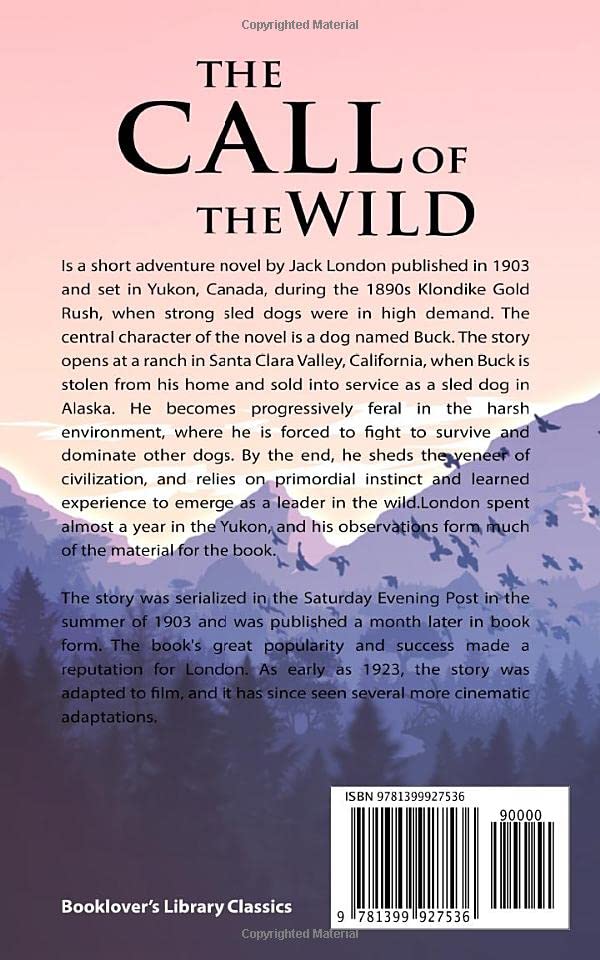 Copyrighted Material

THE CALL OF THE WILD

Is a short adventure novel by Jack London published in 1903 and set in Yukon, Canada, during the 1890s Klondike Gold Rush, when strong sled dogs were in high demand. The central character of the novel is a dog named Buck. The story opens at a ranch in Santa Clara Valley, California, when Buck is stolen from his home and sold into service as a sled dog in Alaska. He becomes progressively feral in the harsh environment, where he is forced to fight to survive and dominate other dogs. By the end, he sheds the veneer of civilization, and relies on primordial instinct and learned experience to emerge as a leader in the wild.London spent almost a year in the Yukon, and his observations form much of the material for the book.

The story was serialized in the Saturday Evening Post in the summer of 1903 and was published a month later in book form. The book's great popularity and success made a reputation for London. As early as 1923, the story was adapted to film, and it has since seen several more cinematic adaptations.

ISBN 9781399927536

90000

9 781399 927536

Booklover's Library Classics

Copyrighted Material